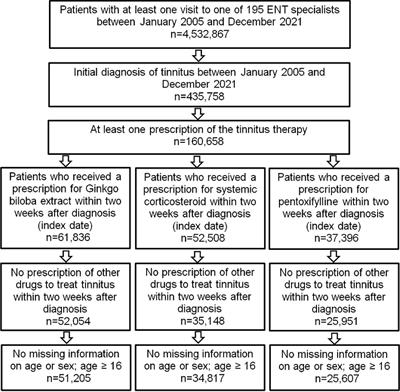 Patients with at least one visit to one of 195 ENT specialists between January 2005 and December 2021
n=4,532,867

Initial diagnosis of tinnitus between January 2005 and December 2021
n=435,758

At least one prescription of the tinnitus therapy
n=160,658

Patients who received a prescription for Ginkgo biloba extract within two weeks after diagnosis (index date)
n=61,836

No prescription of other drugs to treat tinnitus within two weeks after diagnosis
n=52,054

No missing information on age or sex; age ≥ 16
n=51,205

Patients who received a prescription for systemic corticosteroid within two weeks after diagnosis (index date)
n=52,508

No prescription of other drugs to treat tinnitus within two weeks after diagnosis
n=35,148

No missing information on age or sex; age ≥ 16
n=34,817

Patients who received a prescription for pentoxifylline within two weeks after diagnosis (index date)
n=37,396

No prescription of other drugs to treat tinnitus within two weeks after diagnosis
n=25,951

No missing information on age or sex; age ≥ 16
n=25,607